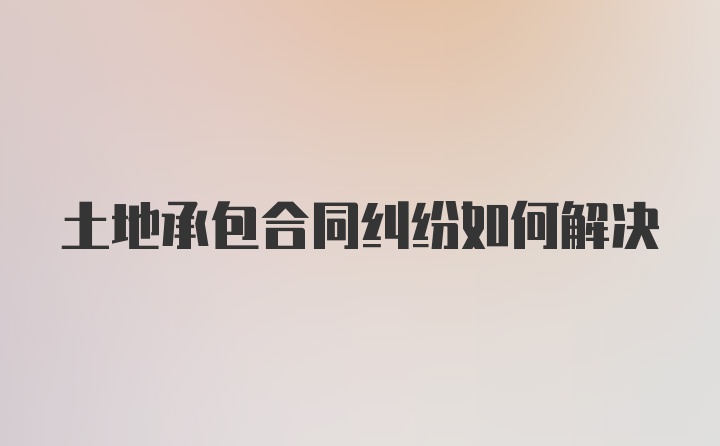 土地承包合同纠纷如何解决